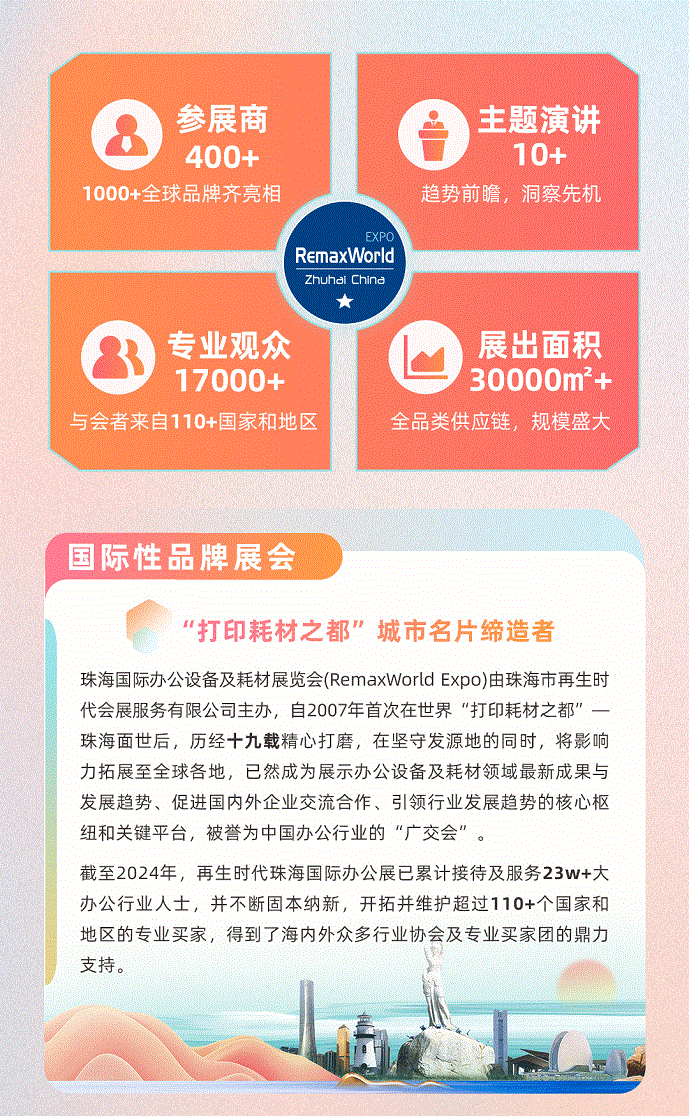 参展商
400+
1000+全球品牌齐亮相

主题演讲
10+
趋势前瞻，洞察先机

EXPO
RemaxWorld
Zhuhai China

专业观众
17000+
与会者来自110+国家和地区

展出面积
30000㎡+
全品类供应链，规模盛大

国际性品牌展会

“打印耗材之都”城市名片缔造者

珠海国际办公设备及耗材展览会(RemaxWorld Expo)由珠海市再生时代会展服务有限公司主办，自2007年首次在世界“打印耗材之都”—珠海面世后，历经十九载精心打磨，在坚守发源地的同时，将影响力拓展至全球各地，已然成为展示办公设备及耗材领域最新成果与发展趋势、促进国内外企业交流合作、引领行业发展趋势的核心枢纽和关键平台，被誉为中国办公行业的“广交会”。

截至2024年，再生时代珠海国际办公展已累计接待及服务23w+大办公行业人士，并不断固本纳新，开拓并维护超过110+个国家和地区的专业买家，得到了海内外众多行业协会及专业买家团的鼎力支持。